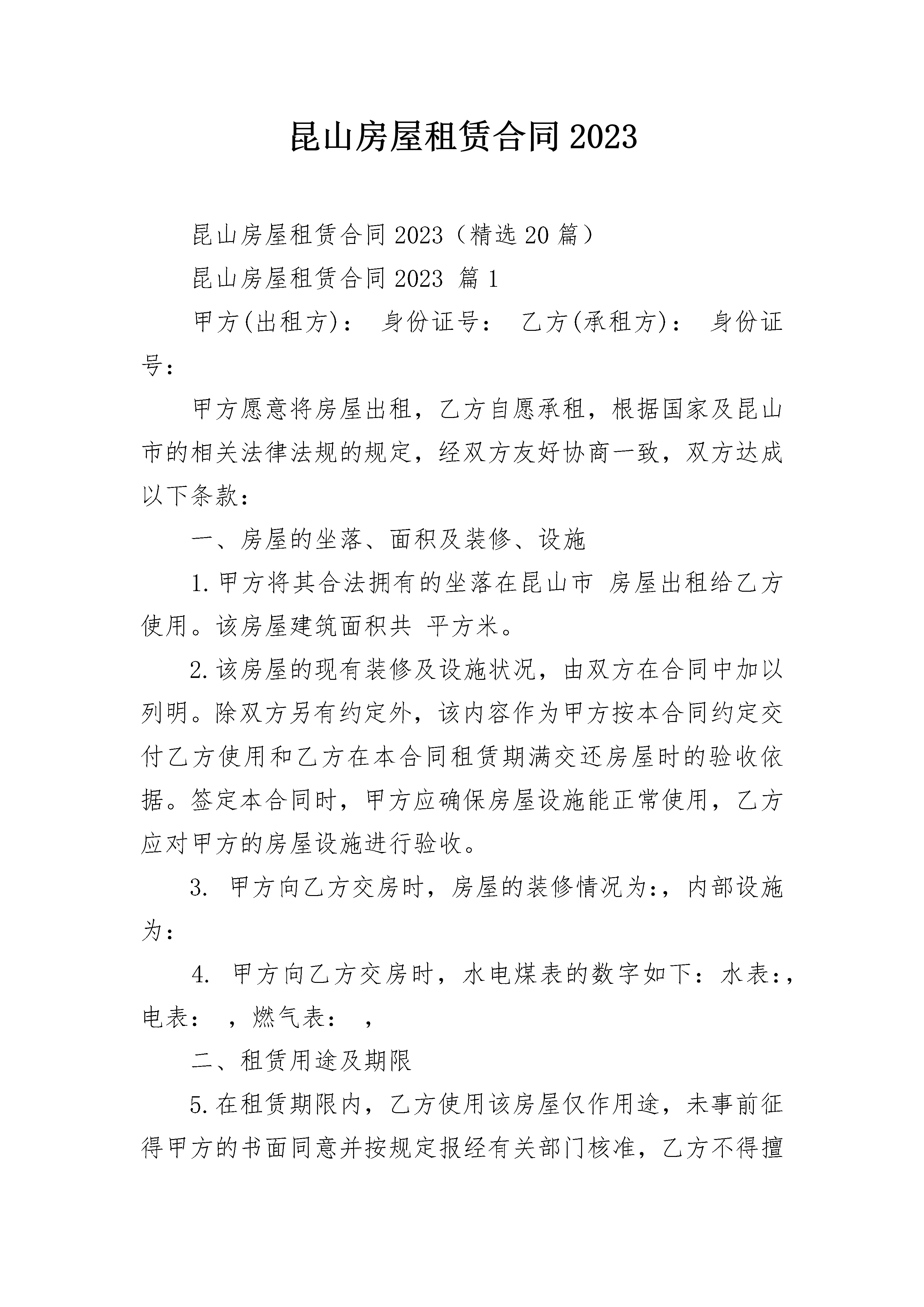 昆山房屋租赁合同2023

昆山房屋租赁合同2023（精选20篇）

昆山房屋租赁合同2023 篇1

甲方(出租方)： 身份证号： 乙方(承租方)： 身份证号：

甲方愿意将房屋出租，乙方自愿承租，根据国家及昆山市的相关法律法规的规定，经双方友好协商一致，双方达成以下条款：

一、房屋的坐落、面积及装修、设施

1.甲方将其合法拥有的坐落在昆山市 房屋出租给乙方使用。该房屋建筑面积共 平方米。

2.该房屋的现有装修及设施状况，由双方在合同中加以列明。除双方另有约定外，该内容作为甲方按本合同约定交付乙方使用和乙方在本合同租赁期满交还房屋时的验收依据。签定本合同时，甲方应确保房屋设施能正常使用，乙方应对甲方的房屋设施进行验收。

3. 甲方向乙方交房时，房屋的装修情况为:，内部设施为：

4. 甲方向乙方交房时，水电煤表的数字如下：水表:，电表： ，燃气表： ，

二、租赁用途及期限

5.在租赁期限内，乙方使用该房屋仅作用途，未事前征得甲方的书面同意并按规定报经有关部门核准，乙方不得擅